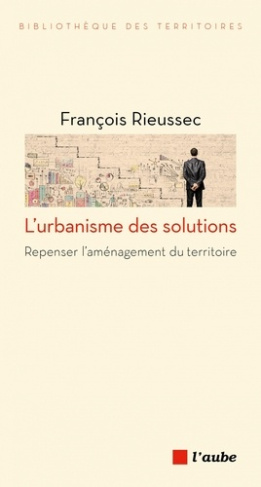 BIBLIOTHÈQUE DES TERRITOIRES

François Rieussec

L'urbanisme des solutions

Repenser l'aménagement du territoire

l'aube